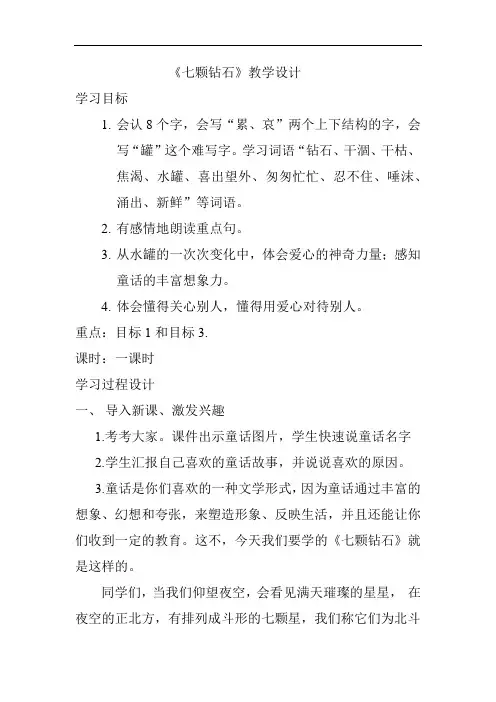 《七颗钻石》教学设计

学习目标

1. 会认 8 个字，会写“累、哀”两个上下结构的字，会写“罐”这个难写字。学习词语“钻石、干涸、干枯、焦渴、水罐、喜出望外、匆匆忙忙、忍不住、唾沫、涌出、新鲜”等词语。

2. 有感情地朗读重点句。

3. 从水罐的一次次变化中，体会爱心的神奇力量；感知童话的丰富想象力。

4. 体会懂得关心别人，懂得用爱心对待别人。

重点：目标 1 和目标 3.

课时：一课时

学习过程设计

一、 导入新课、激发兴趣

1.考考大家。课件出示童话图片，学生快速说童话名字

2.学生汇报自己喜欢的童话故事，并说说喜欢的原因。

3.童话是你们喜欢的一种文学形式，因为童话通过丰富的想象、幻想和夸张，来塑造形象、反映生活，并且还能让你们收到一定的教育。这不，今天我们要学的《七颗钻石》就是这样的。

同学们，当我们仰望夜空，会看见满天璀璨的星星， 在夜空的正北方，有排列成斗形的七颗星，我们称它们为北斗